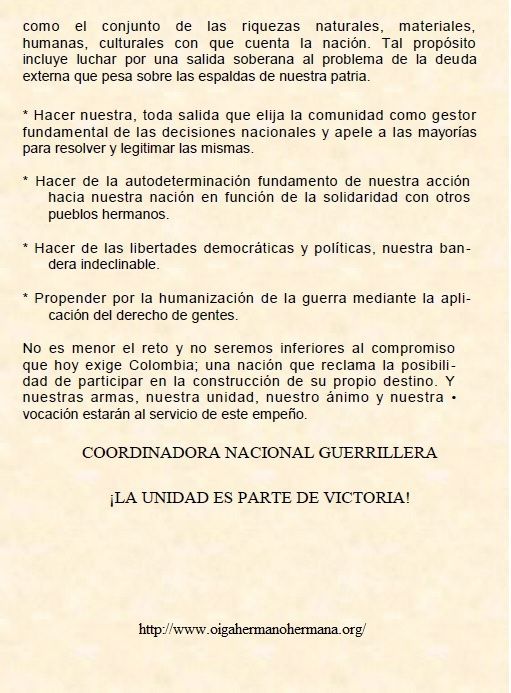 como el conjunto de las riquezas naturales, materiales, humanas, culturales con que cuenta la nación. Tal propósito incluye luchar por una salida soberana al problema de la deuda externa que pesa sobre las espaldas de nuestra patria.

* Hacer nuestra, toda salida que elija la comunidad como gestor fundamental de las decisiones nacionales y apele a las mayorías para resolver y legitimar las mismas.

* Hacer de la autodeterminación fundamento de nuestra acción hacia nuestra nación en función de la solidaridad con otros pueblos hermanos.

* Hacer de las libertades democráticas y políticas, nuestra bandera indeclinable.

* Propender por la humanización de la guerra mediante la aplicación del derecho de gentes.

No es menor el reto y no seremos inferiores al compromiso que hoy exige Colombia; una nación que reclama la posibilidad de participar en la construcción de su propio destino. Y nuestras armas, nuestra unidad, nuestro ánimo y nuestra • vocación estarán al servicio de este empeño.

COORDINADORA NACIONAL GUERRILLERA

¡LA UNIDAD ES PARTE DE VICTORIA!

http://www.oigahermanohermana.org/